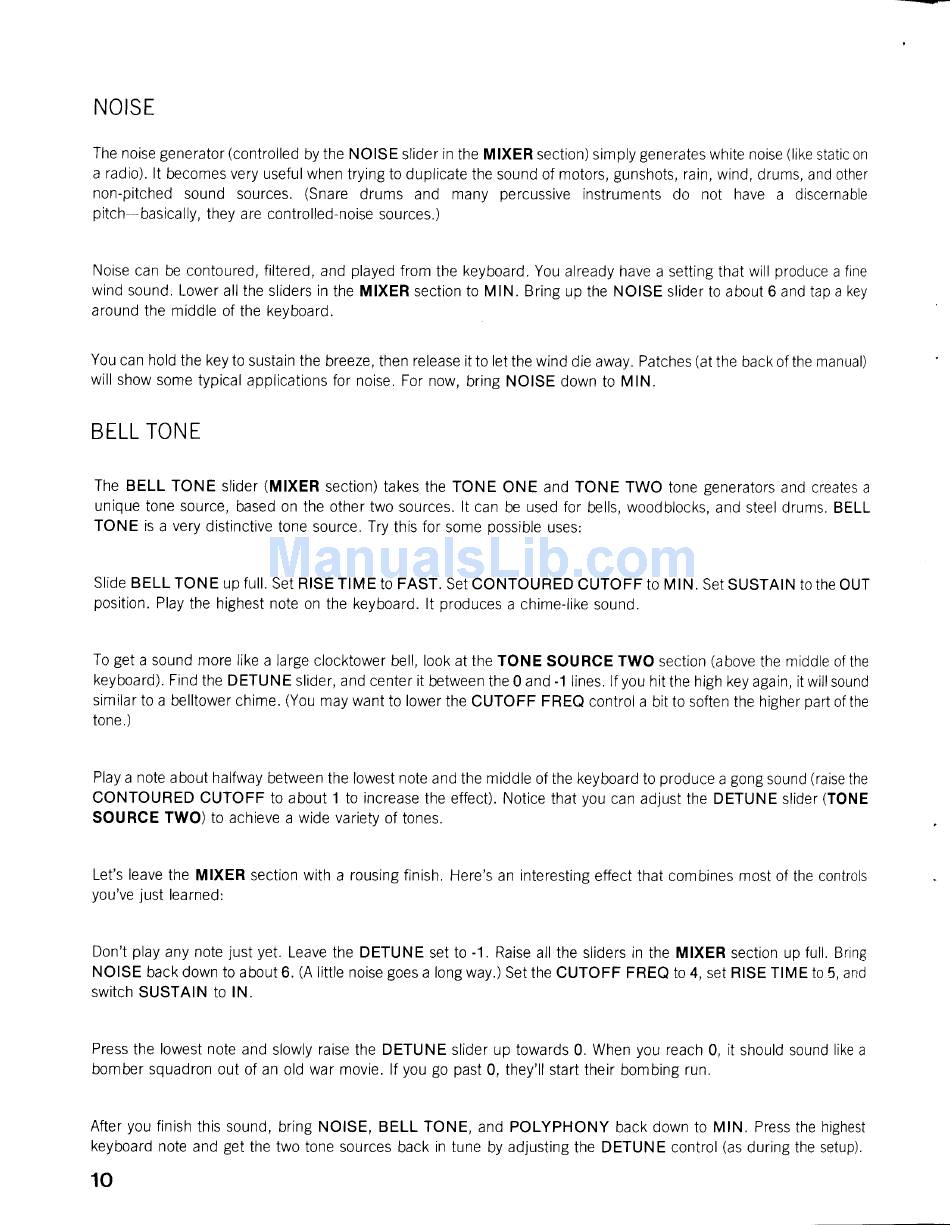 NOISE

The noise generator (controlled by the NOISE slider in the MIXER section) simply generates white noise (like static on a radio). It becomes very useful when trying to duplicate the sound of motors, gunshots, rain, wind, drums, and other non-pitched sound sources. (Snare drums and many percussive instruments do not have a discernable pitch—basically, they are controlled-noise sources.)

Noise can be contoured, filtered, and played from the keyboard. You already have a setting that will produce a fine wind sound. Lower all the sliders in the MIXER section to MIN. Bring up the NOISE slider to about 6 and tap a key around the middle of the keyboard.

You can hold the key to sustain the breeze, then release it to let the wind die away. Patches (at the back of the manual) will show some typical applications for noise. For now, bring NOISE down to MIN.

BELL TONE

The BELL TONE slider (MIXER section) takes the TONE ONE and TONE TWO tone generators and creates a unique tone source, based on the other two sources. It can be used for bells, woodblocks, and steel drums. BELL TONE is a very distinctive tone source. Try this for some possible uses:

ManualsLib.com

Slide BELL TONE up full. Set RISE TIME to FAST. Set CONTOURED CUTOFF to MIN. Set SUSTAIN to the OUT position. Play the highest note on the keyboard. It produces a chime-like sound.

To get a sound more like a large clocktower bell, look at the TONE SOURCE TWO section (above the middle of the keyboard). Find the DETUNE slider, and center it between the 0 and -1 lines. If you hit the high key again, it will sound similar to a belltower chime. (You may want to lower the CUTOFF FREQ control a bit to soften the higher part of the tone.)

Play a note about halfway between the lowest note and the middle of the keyboard to produce a gong sound (raise the CONTOURED CUTOFF to about 1 to increase the effect). Notice that you can adjust the DETUNE slider (TONE SOURCE TWO) to achieve a wide variety of tones.

Let's leave the MIXER section with a rousing finish. Here's an interesting effect that combines most of the controls you've just learned:

Don't play any note just yet. Leave the DETUNE set to -1. Raise all the sliders in the MIXER section up full. Bring NOISE back down to about 6. (A little noise goes a long way.) Set the CUTOFF FREQ to 4, set RISE TIME to 5, and switch SUSTAIN to IN.

Press the lowest note and slowly raise the DETUNE slider up towards 0. When you reach 0, it should sound like a bomber squadron out of an old war movie. If you go past 0, they'll start their bombing run.

After you finish this sound, bring NOISE, BELL TONE, and POLYPHONY back down to MIN. Press the highest keyboard note and get the two tone sources back in tune by adjusting the DETUNE control (as during the setup).

10